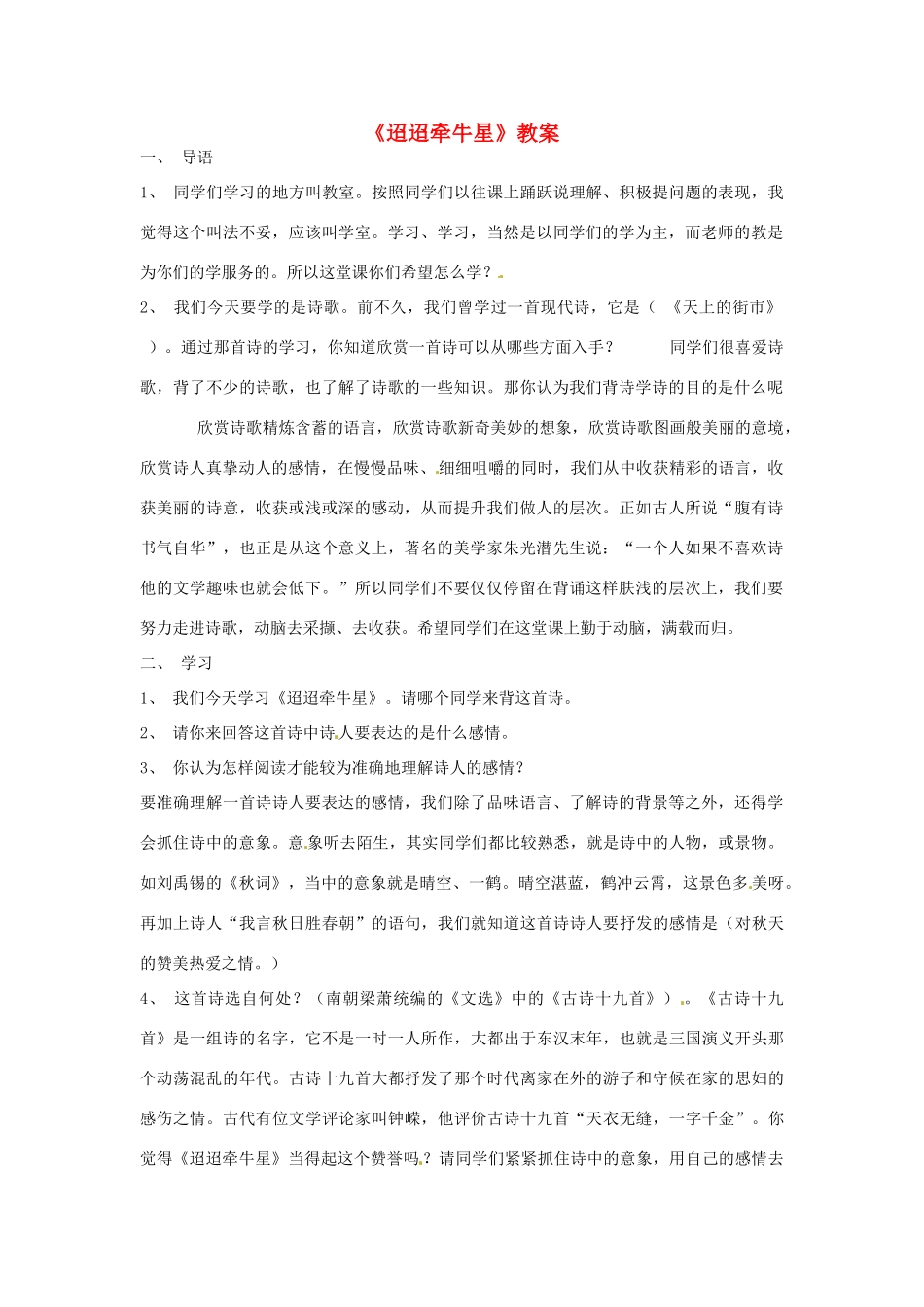 《迢迢牵牛星》教案

一、 导语

1、 同学们学习的地方叫教室。按照同学们以往课上踊跃说理解、积极提问题的表现，我觉得这个叫法不妥，应该叫学室。学习、学习，当然是以同学们的学为主，而老师的教是为你们的学服务的。所以这堂课你们希望怎么学？

2、 我们今天要学的是诗歌。前不久，我们曾学过一首现代诗，它是（ 《天上的街市》 ）。通过那首诗的学习，你知道欣赏一首诗可以从哪些方面入手？ 同学们很喜爱诗歌，背了不少的诗歌，也了解了诗歌的一些知识。那你认为我们背诗学诗的目的是什么呢

欣赏诗歌精炼含蓄的语言，欣赏诗歌新奇美妙的想象，欣赏诗歌图画般美丽的意境，欣赏诗人真挚动人的感情，在慢慢品味、细细咀嚼的同时，我们从中收获精彩的语言，收获美丽的诗意，收获或浅或深的感动，从而提升我们做人的层次。正如古人所说“腹有诗书气自华”，也正是从这个意义上，著名的美学家朱光潜先生说：“一个人如果不喜欢诗他的文学趣味也就会低下。”所以同学们不要仅仅停留在背诵这样肤浅的层次上，我们要努力走进诗歌，动脑去采撷、去收获。希望同学们在这堂课上勤于动脑，满载而归。

二、 学习

1、 我们今天学习《迢迢牵牛星》。请哪个同学来背这首诗。

2、 请你来回答这首诗中诗人要表达的是什么感情。

3、 你认为怎样阅读才能较为准确地理解诗人的感情？

要准确理解一首诗诗人要表达的感情，我们除了品味语言、了解诗的背景等之外，还得学会抓住诗中的意象。意象听去陌生，其实同学们都比较熟悉，就是诗中的人物，或景物。如刘禹锡的《秋词》，当中的意象就是晴空、一鹤。晴空湛蓝，鹤冲云霄，这景色多美呀。再加上诗人“我言秋日胜春朝”的语句，我们就知道这首诗诗人要抒发的感情是（对秋天的赞美热爱之情。）

4、 这首诗选自何处？（南朝梁萧统编的《文选》中的《古诗十九首》）。《古诗十九首》是一组诗的名字，它不是一时一人所作，大都出于东汉末年，也就是三国演义开头那个动荡混乱的年代。古诗十九首大都抒发了那个时代离家在外的游子和守候在家的思妇的感伤之情。古代有位文学评论家叫钟嵘，他评价古诗十九首“天衣无缝，一字千金”。你觉得《迢迢牵牛星》当得起这个赞誉吗？请同学们紧紧抓住诗中的意象，用自己的感情去